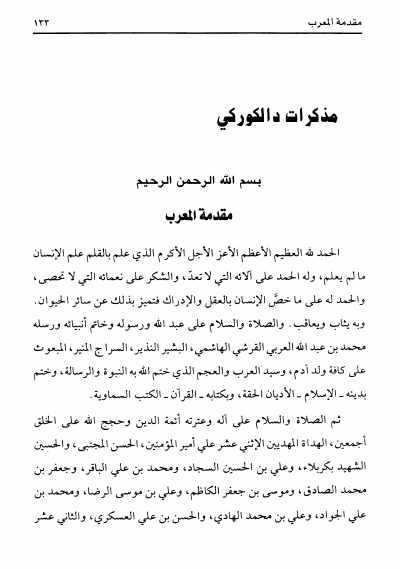 مقدمة المعرب ١٢٣

مذكرات دالكوركي

بسم الله الرحمن الرحيم

مقدمة المعرب

الحمد لله العظيم الأعظم الأعز الأجل الأكرم الذي علم بالقلم علم الإنسان ما لم يعلم، وله الحمد على آلائه التي لا تعدّ، والشكر على نعمائه التي لا تحصى، والحمد له على ما خصَّ الإنسان بالعقل والإدراك فتميز بذلك عن سائر الحيوان. وبه يثاب ويعاقب. والصلاة والسلام على عبد الله ورسوله وخاتم أنبيائه ورسله محمد بن عبد الله العربي القرشي الهاشمي، البشير النذير، السراج المنير، المبعوث على كافة ولد آدم، وسيد العرب والعجم الذي ختم الله به النبوة والرسالة، وختم بدينه ـ الإسلام ـ الأديان الحقة، وبكتابه ـ القرآن ـ الكتب السماوية.

ثم الصلاة والسلام على آله وعترته أئمة الدين وحجج الله على الخلق أجمعين، الهداة المهديين الإثني عشر علي أمير المؤمنين، الحسن المجتبى، والحسين الشهيد بكربلاء، وعلي بن الحسين السجاد، ومحمد بن علي الباقر، وجعفر بن محمد الصادق، وموسى بن جعفر الكاظم، وعلي بن موسى الرضا، ومحمد بن علي الجواد، وعلي بن محمد الهادي، والحسن بن علي العسكري، والثاني عشر